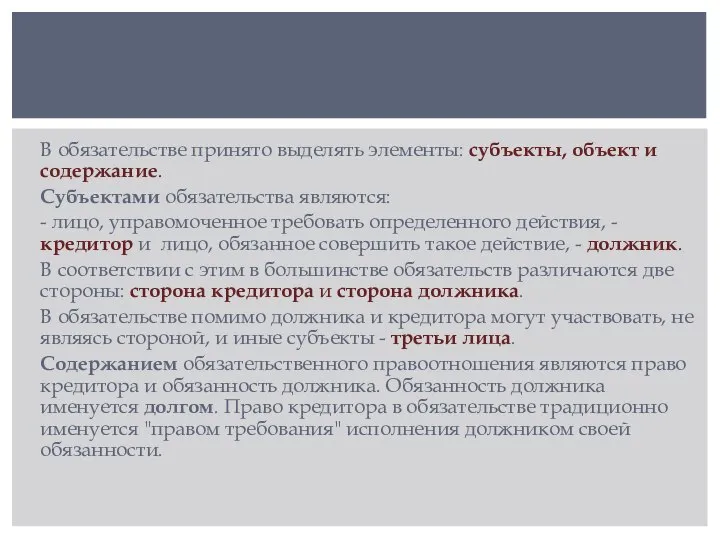 В обязательстве принято выделять элементы: субъекты, объект и содержание.

Субъектами обязательства являются:

- лицо, управомоченное требовать определенного действия, - кредитор и лицо, обязанное совершить такое действие, - должник.

В соответствии с этим в большинстве обязательств различаются две стороны: сторона кредитора и сторона должника.

В обязательстве помимо должника и кредитора могут участвовать, не являясь стороной, и иные субъекты - третьи лица.

Содержанием обязательственного правоотношения являются право кредитора и обязанность должника. Обязанность должника именуется долгом. Право кредитора в обязательстве традиционно именуется "правом требования" исполнения должником своей обязанности.